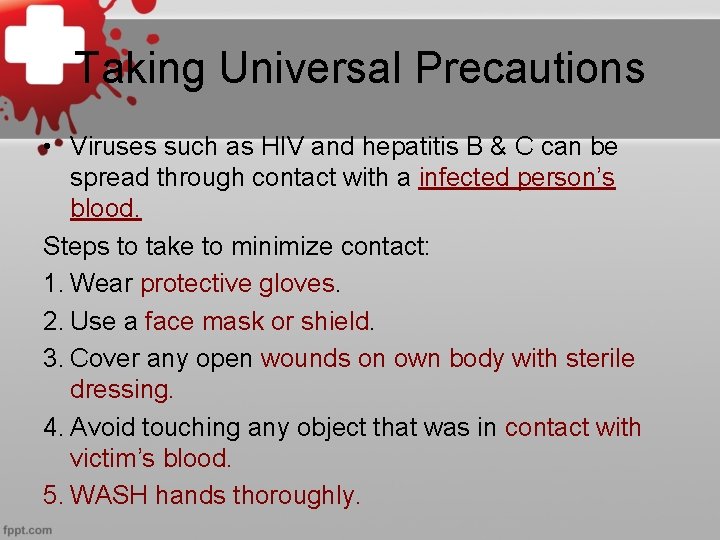 Taking Universal Precautions

• Viruses such as HIV and hepatitis B & C can be spread through contact with a infected person's blood.

Steps to take to minimize contact:

1. Wear protective gloves.
2. Use a face mask or shield.
3. Cover any open wounds on own body with sterile dressing.
4. Avoid touching any object that was in contact with victim's blood.
5. WASH hands thoroughly.

fppt.com